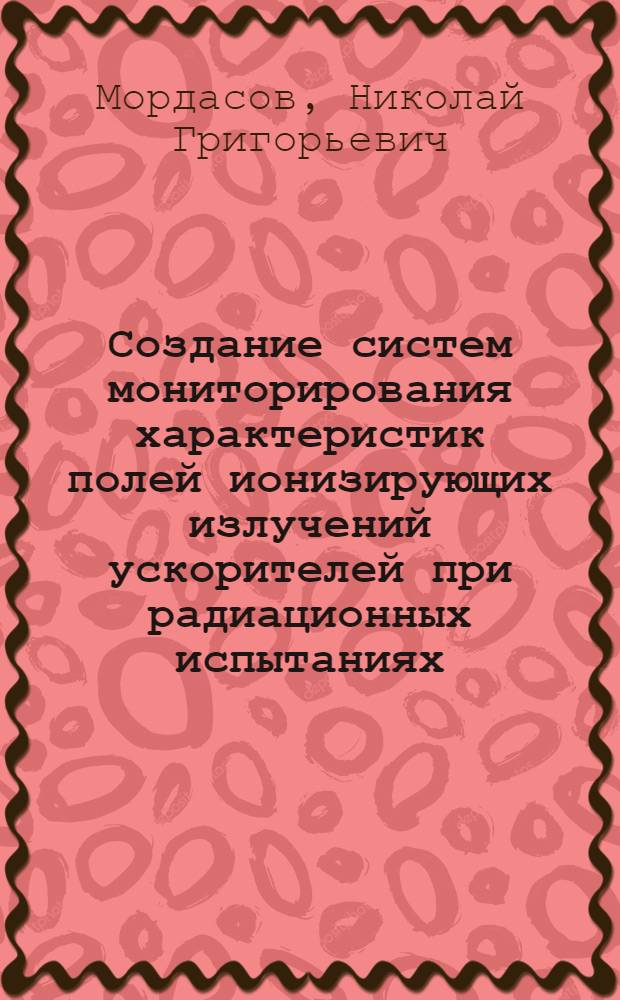 Мордасов, Николай Григорьевич

Создание систем мониторирования характеристик полей ионизирующих излучений ускорителей при радиационных испытаниях